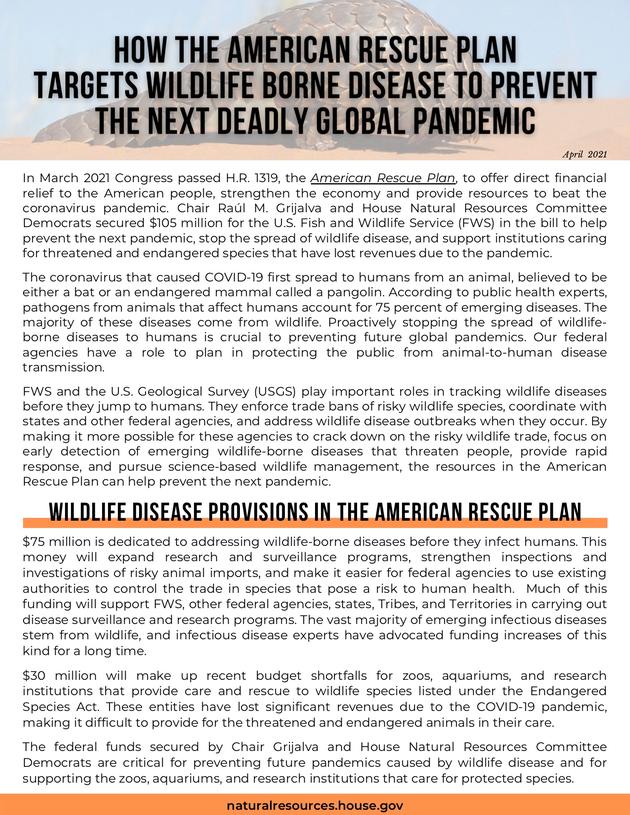 HOW THE AMERICAN RESCUE PLAN TARGETS WILDLIFE BORNE DISEASE TO PREVENT THE NEXT DEADLY GLOBAL PANDEMIC

April 2021

In March 2021 Congress passed H.R. 1319, the American Rescue Plan, to offer direct financial relief to the American people, strengthen the economy and provide resources to beat the coronavirus pandemic. Chair Raúl M. Grijalva and House Natural Resources Committee Democrats secured $105 million for the U.S. Fish and Wildlife Service (FWS) in the bill to help prevent the next pandemic, stop the spread of wildlife disease, and support institutions caring for threatened and endangered species that have lost revenues due to the pandemic.

The coronavirus that caused COVID-19 first spread to humans from an animal, believed to be either a bat or an endangered mammal called a pangolin. According to public health experts, pathogens from animals that affect humans account for 75 percent of emerging diseases. The majority of these diseases come from wildlife. Proactively stopping the spread of wildlife-borne diseases to humans is crucial to preventing future global pandemics. Our federal agencies have a role to plan in protecting the public from animal-to-human disease transmission.

FWS and the U.S. Geological Survey (USGS) play important roles in tracking wildlife diseases before they jump to humans. They enforce trade bans of risky wildlife species, coordinate with states and other federal agencies, and address wildlife disease outbreaks when they occur. By making it more possible for these agencies to crack down on the risky wildlife trade, focus on early detection of emerging wildlife-borne diseases that threaten people, provide rapid response, and pursue science-based wildlife management, the resources in the American Rescue Plan can help prevent the next pandemic.

WILDLIFE DISEASE PROVISIONS IN THE AMERICAN RESCUE PLAN

$75 million is dedicated to addressing wildlife-borne diseases before they infect humans. This money will expand research and surveillance programs, strengthen inspections and investigations of risky animal imports, and make it easier for federal agencies to use existing authorities to control the trade in species that pose a risk to human health. Much of this funding will support FWS, other federal agencies, states, Tribes, and Territories in carrying out disease surveillance and research programs. The vast majority of emerging infectious diseases stem from wildlife, and infectious disease experts have advocated funding increases of this kind for a long time.

$30 million will make up recent budget shortfalls for zoos, aquariums, and research institutions that provide care and rescue to wildlife species listed under the Endangered Species Act. These entities have lost significant revenues due to the COVID-19 pandemic, making it difficult to provide for the threatened and endangered animals in their care.

The federal funds secured by Chair Grijalva and House Natural Resources Committee Democrats are critical for preventing future pandemics caused by wildlife disease and for supporting the zoos, aquariums, and research institutions that care for protected species.

naturalresources.house.gov